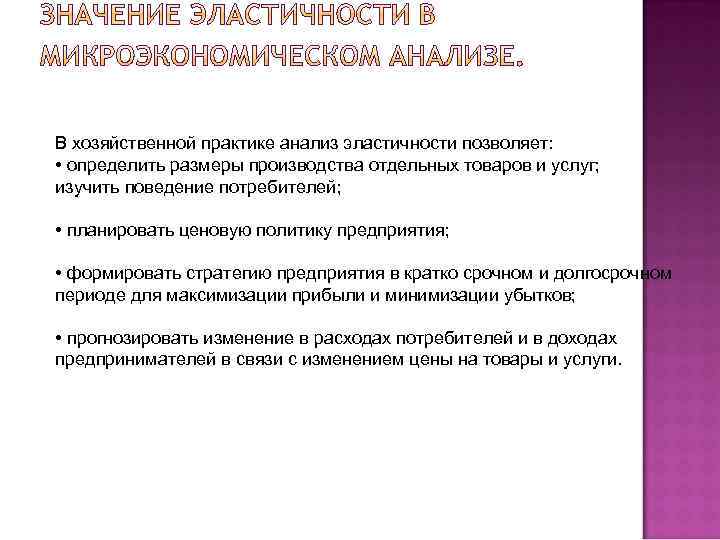 ЗНАЧЕНИЕ ЭЛАСТИЧНОСТИ В МИКРОЭКОНОМИЧЕСКОМ АНАЛИЗЕ.

В хозяйственной практике анализ эластичности позволяет:
• определить размеры производства отдельных товаров и услуг; изучить поведение потребителей;

• планировать ценовую политику предприятия;

• формировать стратегию предприятия в кратко срочном и долгосрочном периоде для максимизации прибыли и минимизации убытков;

• прогнозировать изменение в расходах потребителей и в доходах предпринимателей в связи с изменением цены на товары и услуги.